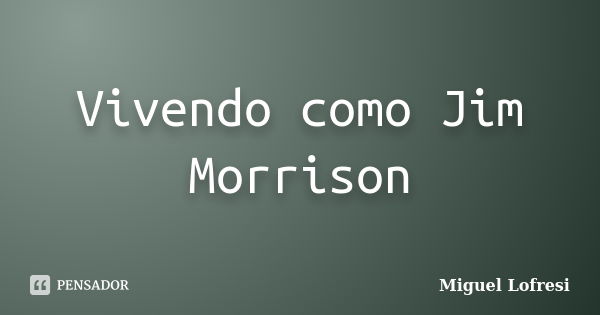 Vivendo como Jim Morrison

PENSADOR

Miguel Lofresi